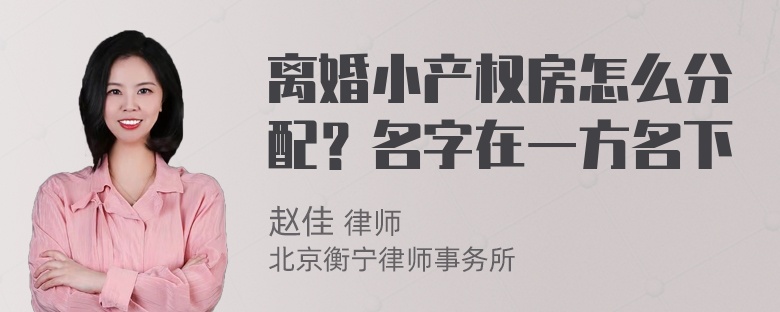 离婚小产权房怎么分配？名字在一方名下

赵佳 律师
北京衡宁律师事务所